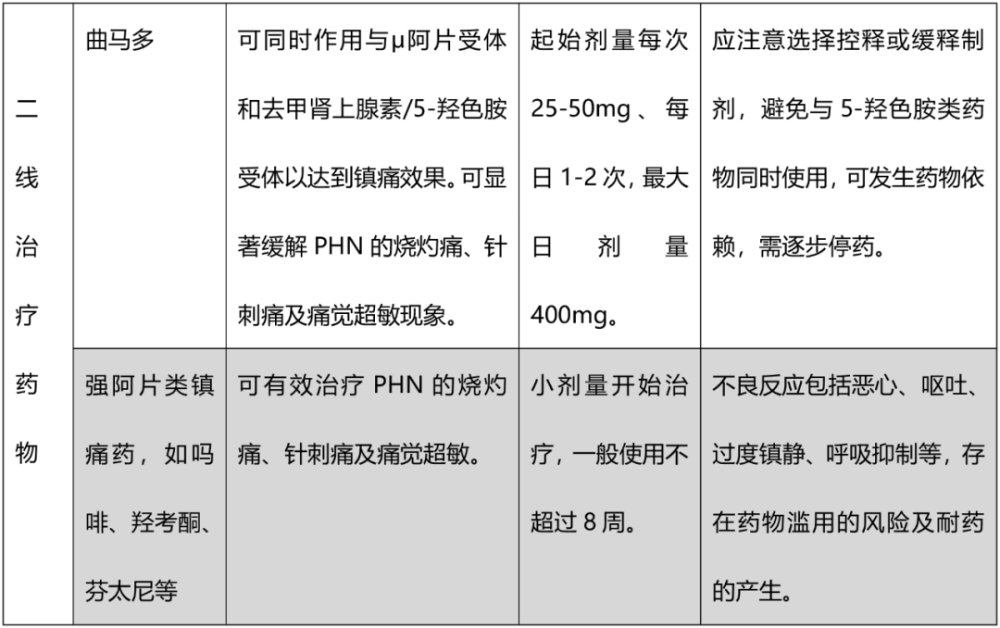 | 二线治疗药物 | 曲马多 | 可同时作用与μ阿片受体和去甲肾上腺素/5-羟色胺受体以达到镇痛效果。可显著缓解PHN的烧灼痛、针刺痛及痛觉超敏现象。 | 起始剂量每次25-50mg、每日1-2次，最大日剂量400mg。 | 应注意选择控释或缓释制剂，避免与5-羟色胺类药物同时使用，可发生药物依赖，需逐步停药。 |
|---|---|---|---|---|
| | 强阿片类镇痛药，如吗啡、羟考酮、芬太尼等 | 可有效治疗PHN的烧灼痛、针刺痛及痛觉超敏。 | 小剂量开始治疗，一般使用不超过8周。 | 不良反应包括恶心、呕吐、过度镇静、呼吸抑制等，存在药物滥用的风险及耐药的产生。 |